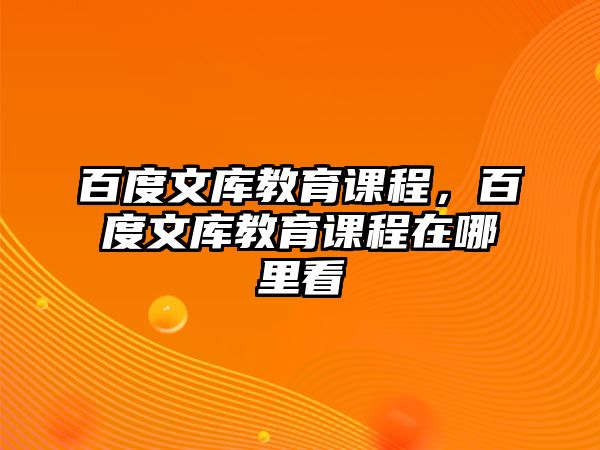 百度文库教育课程，百度文库教育课程在哪里看